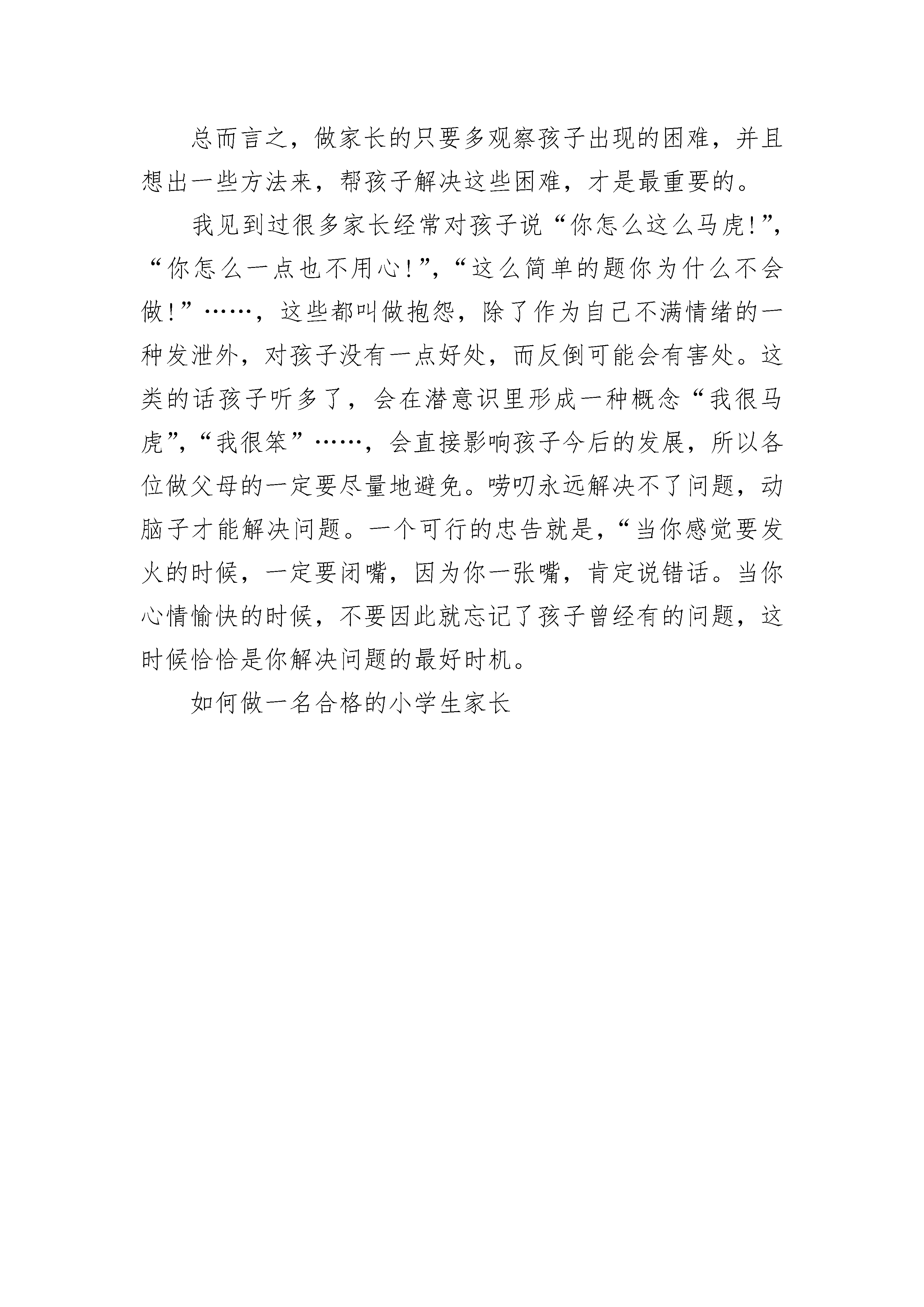 总而言之，做家长的只要多观察孩子出现的困难，并且想出一些方法来，帮孩子解决这些困难，才是最重要的。

我见到过很多家长经常对孩子说“你怎么这么马虎!”，“你怎么一点也不用心!”，“这么简单的题你为什么不会做!”……，这些都叫做抱怨，除了作为自己不满情绪的一种发泄外，对孩子没有一点好处，而反倒可能会有害处。这类的话孩子听多了，会在潜意识里形成一种概念“我很马虎”，“我很笨”……，会直接影响孩子今后的发展，所以各位做父母的一定要尽量地避免。唠叨永远解决不了问题，动脑子才能解决问题。一个可行的忠告就是，“当你感觉要发火的时候，一定要闭嘴，因为你一张嘴，肯定说错话。当你心情愉快的时候，不要因此就忘记了孩子曾经有的问题，这时候恰恰是你解决问题的最好时机。

如何做一名合格的小学生家长